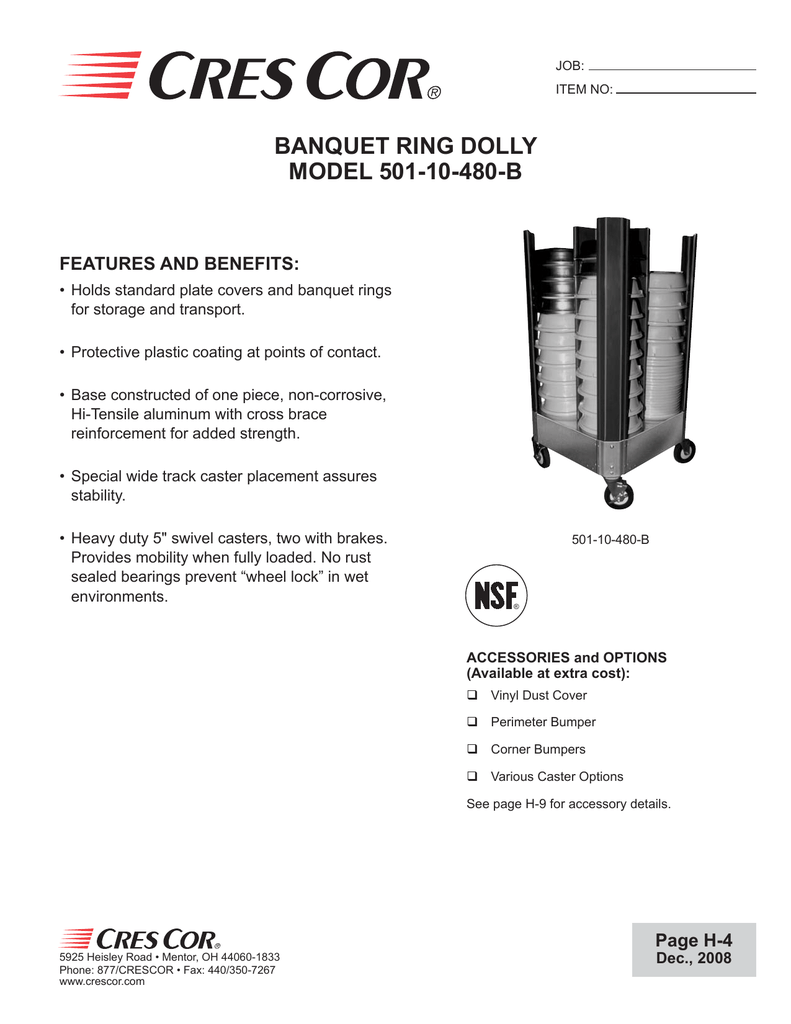 CRES COR®

JOB: ____
ITEM NO: ____

BANQUET RING DOLLY
MODEL 501-10-480-B

FEATURES AND BENEFITS:

• Holds standard plate covers and banquet rings for storage and transport.

• Protective plastic coating at points of contact.

• Base constructed of one piece, non-corrosive, Hi-Tensile aluminum with cross brace reinforcement for added strength.

• Special wide track caster placement assures stability.

• Heavy duty 5" swivel casters, two with brakes. Provides mobility when fully loaded. No rust sealed bearings prevent "wheel lock" in wet environments.

501-10-480-B

NSF®

ACCESSORIES and OPTIONS
(Available at extra cost):

☐ Vinyl Dust Cover
☐ Perimeter Bumper
☐ Corner Bumpers
☐ Various Caster Options

See page H-9 for accessory details.

CRES COR®
5925 Heisley Road • Mentor, OH 44060-1833
Phone: 877/CRESCOR • Fax: 440/350-7267
www.crescor.com

Page H-4
Dec., 2008